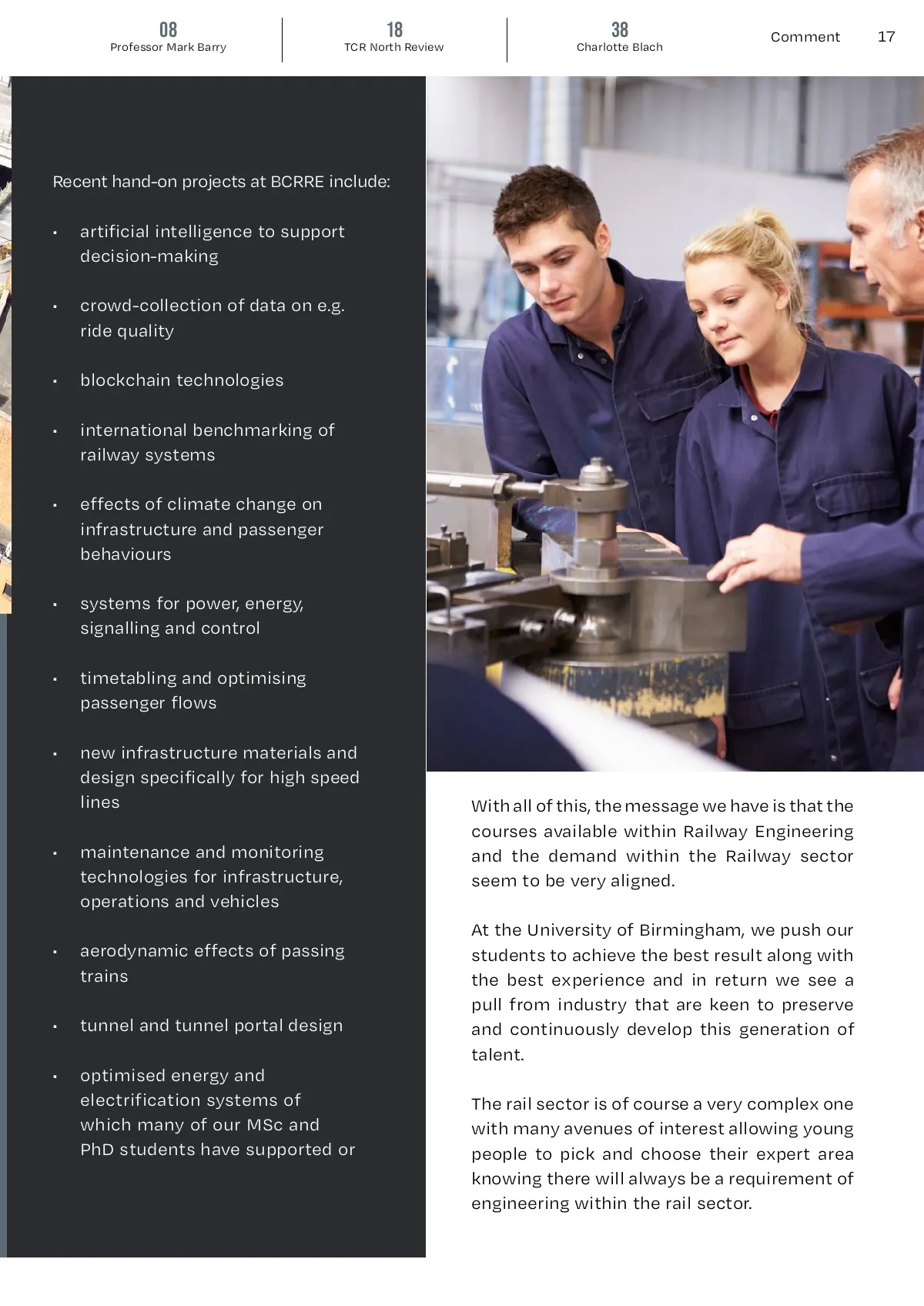 08
Professor Mark Barry

18
TCR North Review

38
Charlotte Blach

Comment 17

Recent hand-on projects at BCRRE include:

• artificial intelligence to support decision-making

• crowd-collection of data on e.g. ride quality

• blockchain technologies

• international benchmarking of railway systems

• effects of climate change on infrastructure and passenger behaviours

• systems for power, energy, signalling and control

• timetabling and optimising passenger flows

• new infrastructure materials and design specifically for high speed lines

• maintenance and monitoring technologies for infrastructure, operations and vehicles

• aerodynamic effects of passing trains

• tunnel and tunnel portal design

• optimised energy and electrification systems of which many of our MSc and PhD students have supported or

With all of this, the message we have is that the courses available within Railway Engineering and the demand within the Railway sector seem to be very aligned.

At the University of Birmingham, we push our students to achieve the best result along with the best experience and in return we see a pull from industry that are keen to preserve and continuously develop this generation of talent.

The rail sector is of course a very complex one with many avenues of interest allowing young people to pick and choose their expert area knowing there will always be a requirement of engineering within the rail sector.